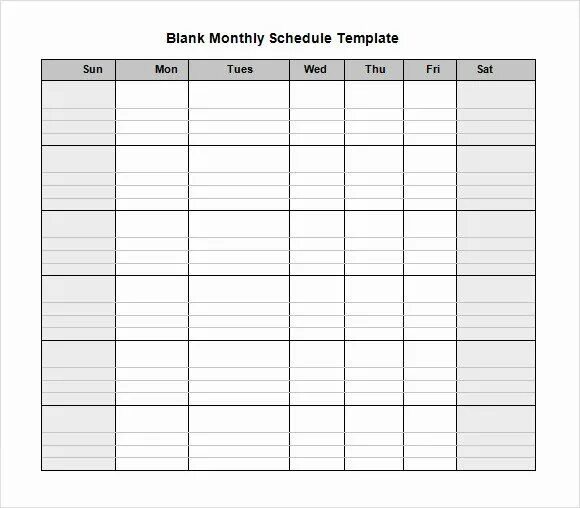 Blank Monthly Schedule Template

| Sun | Mon | Tues | Wed | Thu | Fri | Sat |
|---|---|---|---|---|---|---|
| | | | | | | |
| | | | | | | |
| | | | | | | |
| | | | | | | |
| | | | | | | |
| | | | | | | |